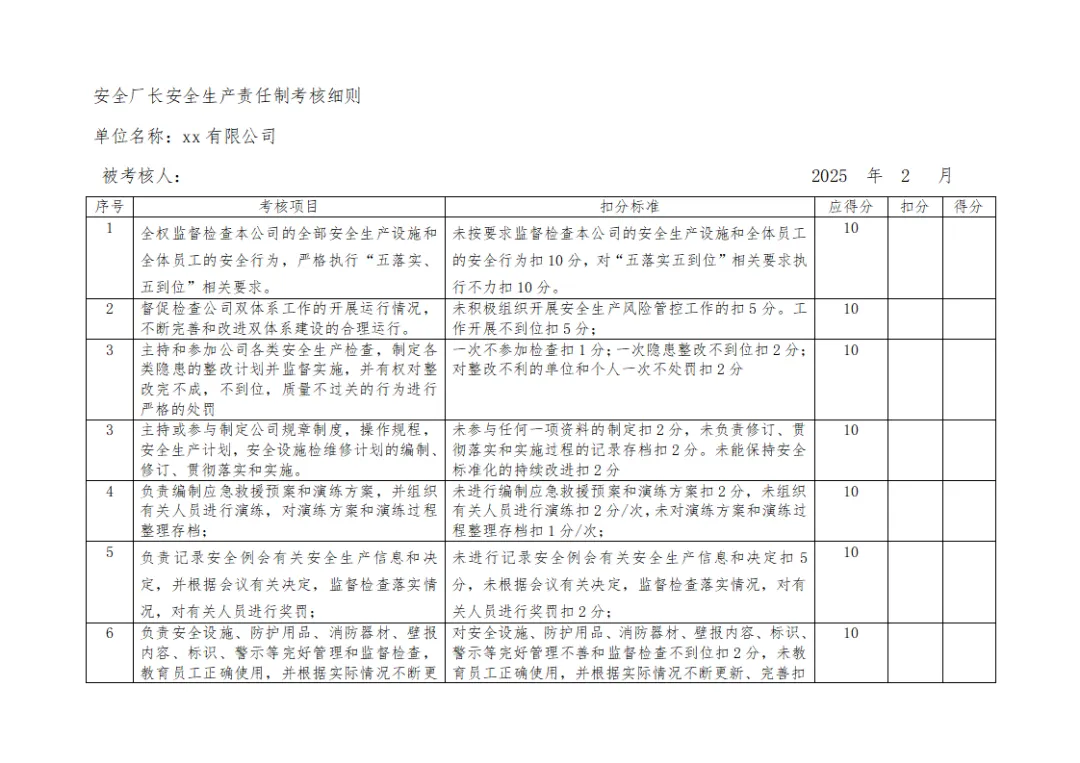 安全厂长安全生产责任制考核细则

单位名称：xx 有限公司

被考核人：　　　　　　　　　　　　　　　　　　　　2025 年 2 月

| 序号 | 考核项目 | 扣分标准 | 应得分 | 扣分 | 得分 |
|---|---|---|---|---|---|
| 1 | 全权监督检查本公司的全部安全生产设施和全体员工的安全行为，严格执行“五落实、五到位”相关要求。 | 未按要求监督检查本公司的安全生产设施和全体员工的安全行为扣 10 分，对“五落实五到位”相关要求执行不力扣 10 分。 | 10 | | |
| 2 | 督促检查公司双体系工作的开展运行情况，不断完善和改进双体系建设的合理运行。 | 未积极组织开展安全生产风险管控工作的扣 5 分。工作开展不到位扣 5 分； | 10 | | |
| 3 | 主持和参加公司各类安全生产检查，制定各类隐患的整改计划并监督实施，并有权对整改完不成，不到位，质量不过关的行为进行严格的处罚 | 一次不参加检查扣 1 分；一次隐患整改不到位扣 2 分；对整改不利的单位和个人一次不处罚扣 2 分 | 10 | | |
| 3 | 主持或参与制定公司规章制度，操作规程，安全生产计划，安全设施检维修计划的编制、修订、贯彻落实和实施。 | 未参与任何一项资料的制定扣 2 分，未负责修订、贯彻落实和实施过程的记录存档扣 2 分。未能保持安全标准化的持续改进扣 2 分 | 10 | | |
| 4 | 负责编制应急救援预案和演练方案，并组织有关人员进行演练，对演练方案和演练过程整理存档； | 未进行编制应急救援预案和演练方案扣 2 分，未组织有关人员进行演练扣 2 分/次，未对演练方案和演练过程整理存档扣 1 分/次； | 10 | | |
| 5 | 负责记录安全例会有关安全生产信息和决定，并根据会议有关决定，监督检查落实情况，对有关人员进行奖罚； | 未进行记录安全例会有关安全生产信息和决定扣 5 分，未根据会议有关决定，监督检查落实情况，对有关人员进行奖罚扣 2 分； | 10 | | |
| 6 | 负责安全设施、防护用品、消防器材、壁报内容、标识、警示等完好管理和监督检查，教育员工正确使用，并根据实际情况不断更 | 对安全设施、防护用品、消防器材、壁报内容、标识、警示等完好管理不善和监督检查不到位扣 2 分，未教育员工正确使用，并根据实际情况不断更新、完善扣 | 10 | | |